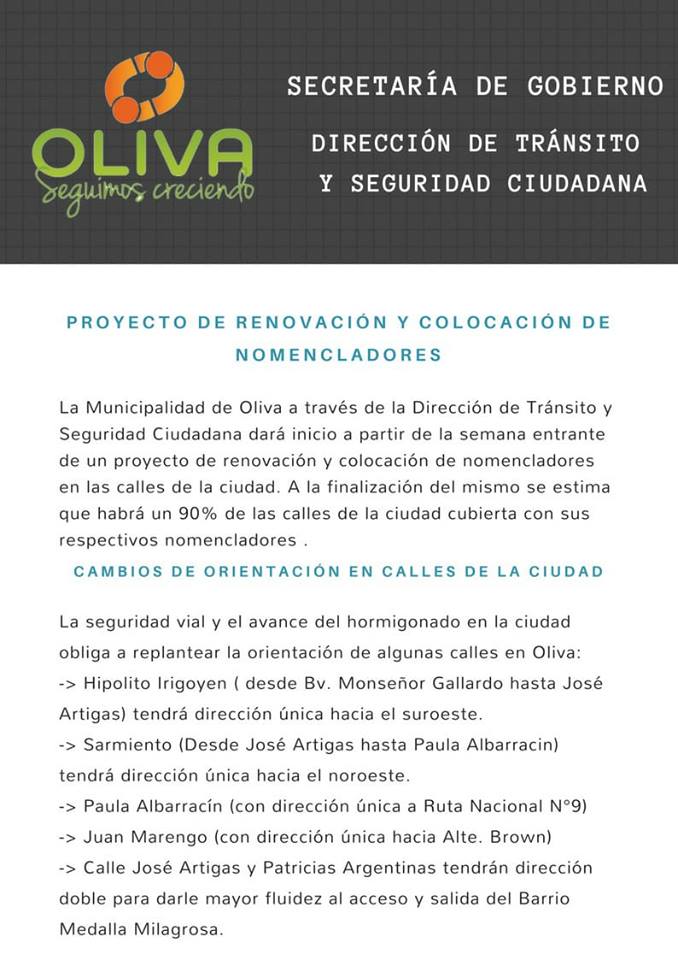 OLIVA
Seguimos creciendo

SECRETARÍA DE GOBIERNO

DIRECCIÓN DE TRÁNSITO Y SEGURIDAD CIUDADANA

PROYECTO DE RENOVACIÓN Y COLOCACIÓN DE NOMENCLADORES

La Municipalidad de Oliva a través de la Dirección de Tránsito y Seguridad Ciudadana dará inicio a partir de la semana entrante de un proyecto de renovación y colocación de nomencladores en las calles de la ciudad. A la finalización del mismo se estima que habrá un 90% de las calles de la ciudad cubierta con sus respectivos nomencladores .

CAMBIOS DE ORIENTACIÓN EN CALLES DE LA CIUDAD

La seguridad vial y el avance del hormigonado en la ciudad obliga a replantear la orientación de algunas calles en Oliva:
-> Hipolito Irigoyen ( desde Bv. Monseñor Gallardo hasta José Artigas) tendrá dirección única hacia el suroeste.
-> Sarmiento (Desde José Artigas hasta Paula Albarracin) tendrá dirección única hacia el noroeste.
-> Paula Albarracín (con dirección única a Ruta Nacional N°9)
-> Juan Marengo (con dirección única hacia Alte. Brown)
-> Calle José Artigas y Patricias Argentinas tendrán dirección doble para darle mayor fluidez al acceso y salida del Barrio Medalla Milagrosa.